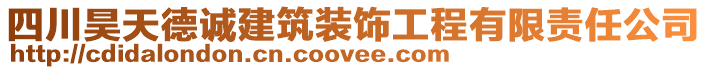 四川昊天德诚建筑装饰工程有限责任公司
http://cdidalondon.cn.coovee.com